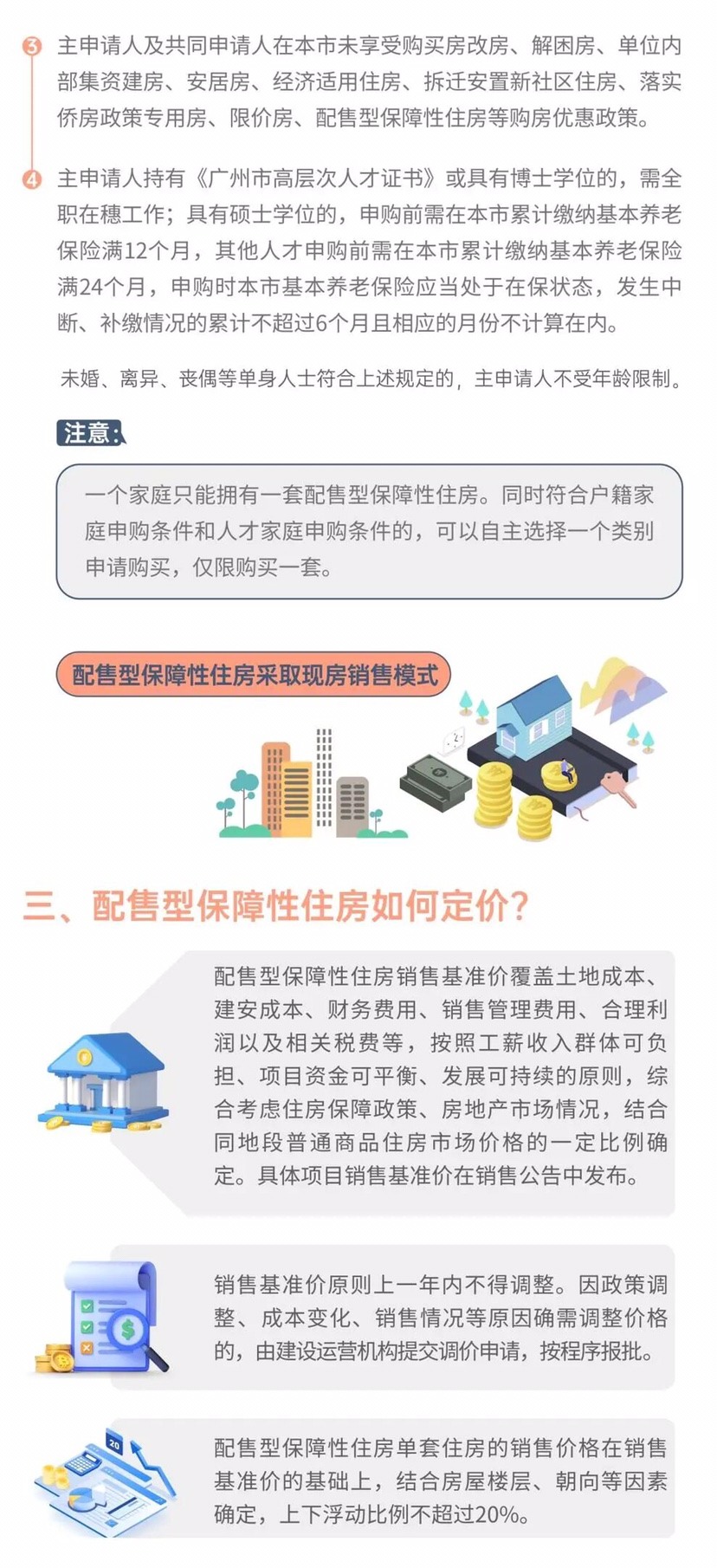 3 主申请人及共同申请人在本市未享受购买房改房、解困房、单位内部集资建房、安居房、经济适用住房、拆迁安置新社区住房、落实侨房政策专用房、限价房、配售型保障性住房等购房优惠政策。

4 主申请人持有《广州市高层次人才证书》或具有博士学位的，需全职在穗工作；具有硕士学位的，申购前需在本市累计缴纳基本养老保险满12个月，其他人才申购前需在本市累计缴纳基本养老保险满24个月，申购时本市基本养老保险应当处于在保状态，发生中断、补缴情况的累计不超过6个月且相应的月份不计算在内。

未婚、离异、丧偶等单身人士符合上述规定的，主申请人不受年龄限制。

注意：

一个家庭只能拥有一套配售型保障性住房。同时符合户籍家庭申购条件和人才家庭申购条件的，可以自主选择一个类别申请购买，仅限购买一套。

配售型保障性住房采取现房销售模式

三、配售型保障性住房如何定价？

配售型保障性住房销售基准价覆盖土地成本、建安成本、财务费用、销售管理费用、合理利润以及相关税费等，按照工薪收入群体可负担、项目资金可平衡、发展可持续的原则，综合考虑住房保障政策、房地产市场情况，结合同地段普通商品住房市场价格的一定比例确定。具体项目销售基准价在销售公告中发布。

销售基准价原则上一年内不得调整。因政策调整、成本变化、销售情况等原因确需调整价格的，由建设运营机构提交调价申请，按程序报批。

配售型保障性住房单套住房的销售价格在销售基准价的基础上，结合房屋楼层、朝向等因素确定，上下浮动比例不超过20%。